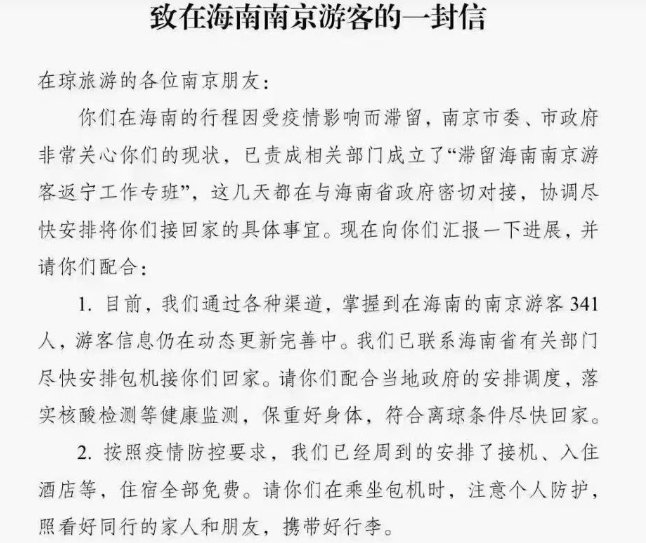 致在海南南京游客的一封信

在琼旅游的各位南京朋友：

你们在海南的行程因受疫情影响而滞留，南京市委、市政府非常关心你们的现状，已责成相关部门成立了“滞留海南南京游客返宁工作专班”，这几天都在与海南省政府密切对接，协调尽快安排将你们接回家的具体事宜。现在向你们汇报一下进展，并请你们配合：

1. 目前，我们通过各种渠道，掌握到在海南的南京游客 341 人，游客信息仍在动态更新完善中。我们已联系海南省有关部门尽快安排包机接你们回家。请你们配合当地政府的安排调度，落实核酸检测等健康监测，保重好身体，符合离琼条件尽快回家。

2. 按照疫情防控要求，我们已经周到的安排了接机、入住酒店等，住宿全部免费。请你们在乘坐包机时，注意个人防护，照看好同行的家人和朋友，携带好行李。